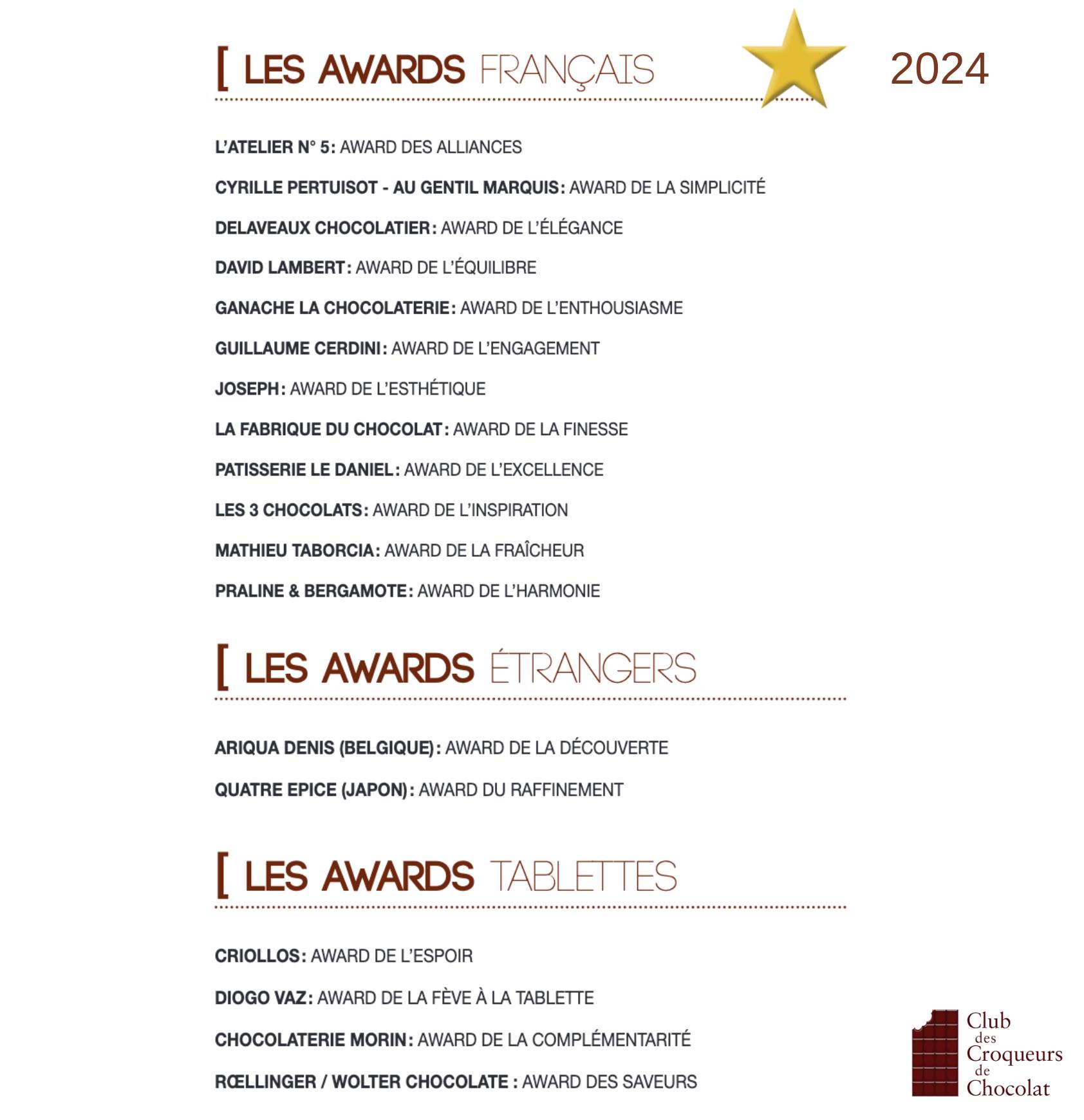 [ LES AWARDS FRANÇAIS

2024

L'ATELIER N° 5: AWARD DES ALLIANCES

CYRILLE PERTUISOT - AU GENTIL MARQUIS: AWARD DE LA SIMPLICITÉ

DELAVEAUX CHOCOLATIER: AWARD DE L'ÉLÉGANCE

DAVID LAMBERT: AWARD DE L'ÉQUILIBRE

GANACHE LA CHOCOLATERIE: AWARD DE L'ENTHOUSIASME

GUILLAUME CERDINI: AWARD DE L'ENGAGEMENT

JOSEPH: AWARD DE L'ESTHÉTIQUE

LA FABRIQUE DU CHOCOLAT: AWARD DE LA FINESSE

PATISSERIE LE DANIEL: AWARD DE L'EXCELLENCE

LES 3 CHOCOLATS: AWARD DE L'INSPIRATION

MATHIEU TABORCIA: AWARD DE LA FRAÎCHEUR

PRALINE & BERGAMOTE: AWARD DE L'HARMONIE

[ LES AWARDS ÉTRANGERS

ARIQUA DENIS (BELGIQUE): AWARD DE LA DÉCOUVERTE

QUATRE EPICE (JAPON): AWARD DU RAFFINEMENT

[ LES AWARDS TABLETTES

CRIOLLOS: AWARD DE L'ESPOIR

DIOGO VAZ: AWARD DE LA FÈVE À LA TABLETTE

CHOCOLATERIE MORIN: AWARD DE LA COMPLÉMENTARITÉ

RŒLLINGER / WOLTER CHOCOLATE : AWARD DES SAVEURS

Club des Croqueurs de Chocolat